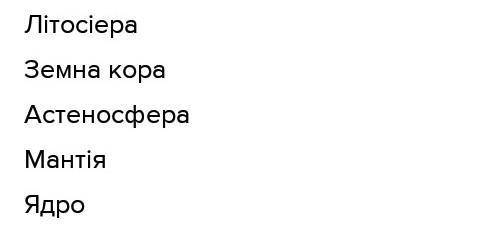 Літосіера

Земна кора

Астеносфера

Мантія

Ядро